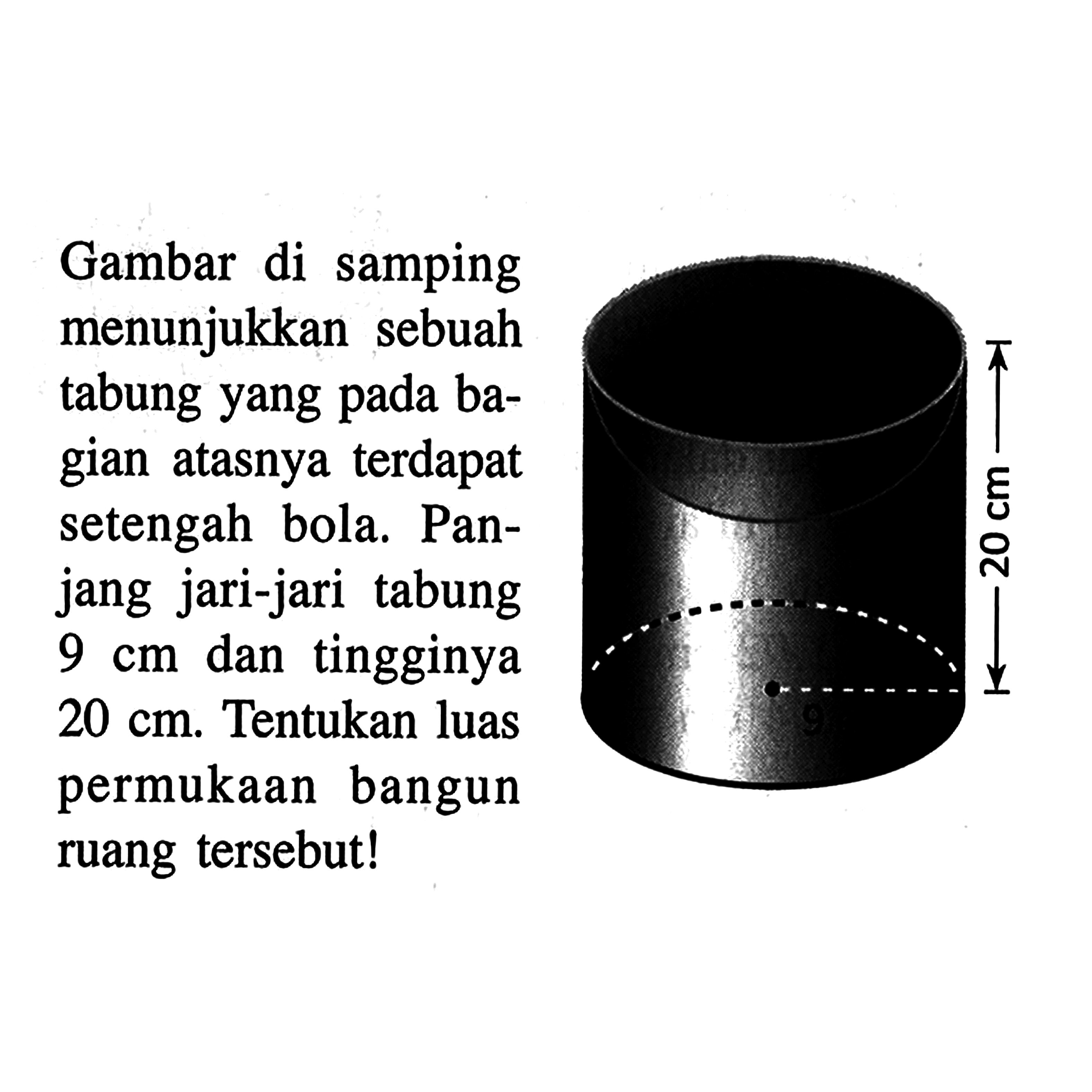 Gambar di samping menunjukkan sebuah tabung yang pada bagian atasnya terdapat setengah bola. Panjang jari-jari tabung 9 cm dan tingginya 20 cm. Tentukan luas permukaan bangun ruang tersebut!

20 cm

9